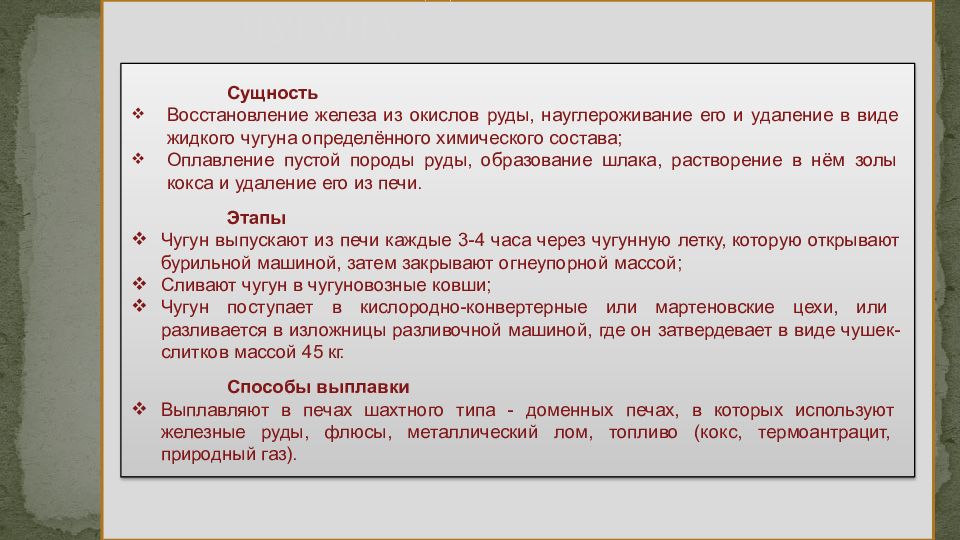 Сущность

❖ Восстановление железа из окислов руды, науглероживание его и удаление в виде жидкого чугуна определённого химического состава;

❖ Оплавление пустой породы руды, образование шлака, растворение в нём золы кокса и удаление его из печи.

Этапы

❖ Чугун выпускают из печи каждые 3-4 часа через чугунную летку, которую открывают бурильной машиной, затем закрывают огнеупорной массой;

❖ Сливают чугун в чугуновозные ковши;

❖ Чугун поступает в кислородно-конвертерные или мартеновские цехи, или разливается в изложницы разливочной машиной, где он затвердевает в виде чушек-слитков массой 45 кг.

Способы выплавки

❖ Выплавляют в печах шахтного типа - доменных печах, в которых используют железные руды, флюсы, металлический лом, топливо (кокс, термоантрацит, природный газ).